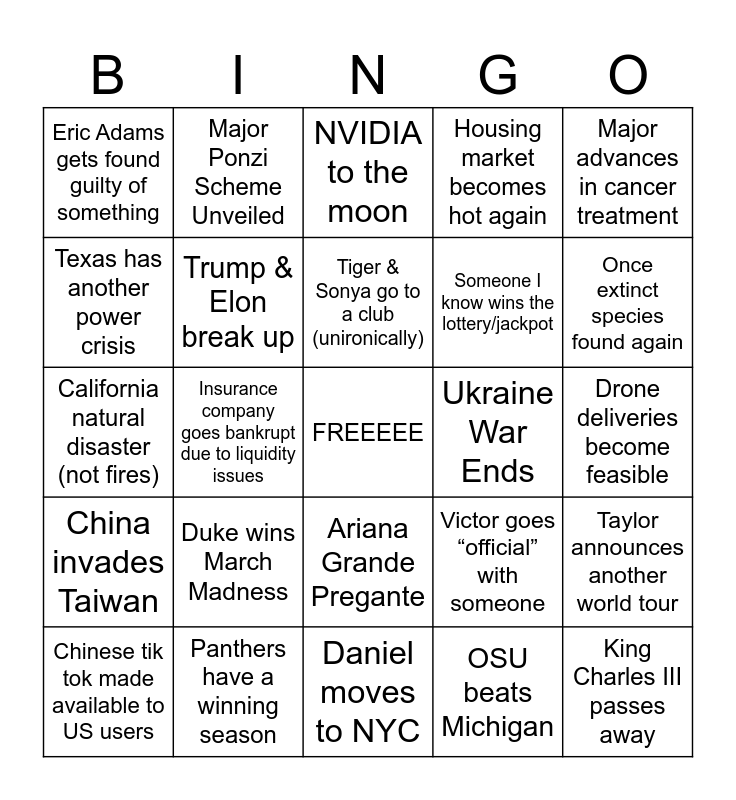 | B | I | N | G | O |
|---|---|---|---|---|
| Eric Adams gets found guilty of something | Major Ponzi Scheme Unveiled | NVIDIA to the moon | Housing market becomes hot again | Major advances in cancer treatment |
| Texas has another power crisis | Trump & Elon break up | Tiger & Sonya go to a club (unironically) | Someone I know wins the lottery/jackpot | Once extinct species found again |
| California natural disaster (not fires) | Insurance company goes bankrupt due to liquidity issues | FREEEEE | Ukraine War Ends | Drone deliveries become feasible |
| China invades Taiwan | Duke wins March Madness | Ariana Grande Pregante | Victor goes “official” with someone | Taylor announces another world tour |
| Chinese tik tok made available to US users | Panthers have a winning season | Daniel moves to NYC | OSU beats Michigan | King Charles III passes away |